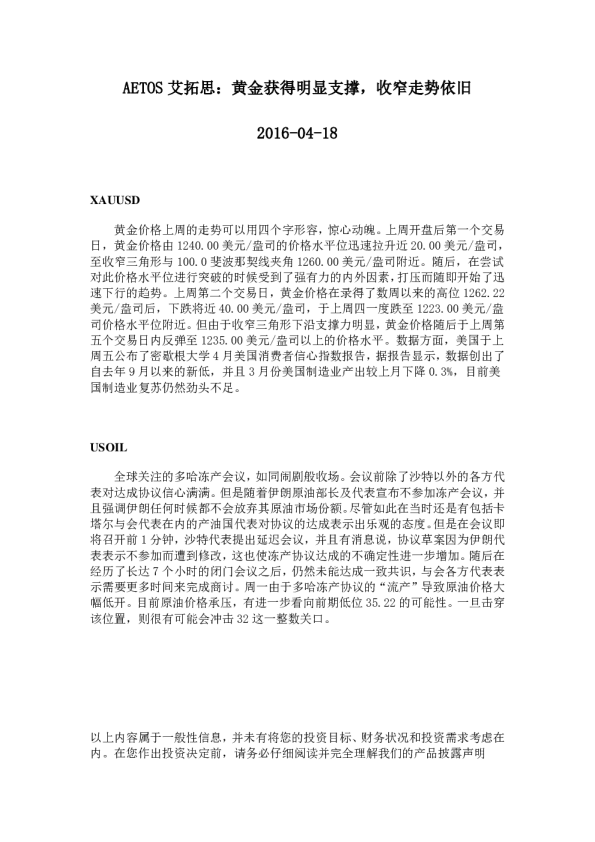 AETOS 艾拓思：黄金获得明显支撑，收窄走势依旧

2016-04-18

XAUUSD

黄金价格上周的走势可以用四个字形容，惊心动魄。上周开盘后第一个交易日，黄金价格由 1240.00 美元/盎司的价格水平位迅速拉升近 20.00 美元/盎司，至收窄三角形与 100.0 斐波那契线夹角 1260.00 美元/盎司附近。随后，在尝试对此价格水平位进行突破的时候受到了强有力的内外因素，打压而随即开始了迅速下行的趋势。上周第二个交易日，黄金价格在录得了数周以来的高位 1262.22 美元/盎司后，下跌将近 40.00 美元/盎司，于上周四一度跌至 1223.00 美元/盎司价格水平位附近。但由于收窄三角形下沿支撑力明显，黄金价格随后于上周第五个交易日内反弹至 1235.00 美元/盎司以上的价格水平。数据方面，美国于上周五公布了密歇根大学 4 月美国消费者信心指数报告，据报告显示，数据创出了自去年 9 月以来的新低，并且 3 月份美国制造业产出较上月下降 0.3%，目前美国制造业复苏仍然劲头不足。

USOIL

全球关注的多哈冻产会议，如同闹剧般收场。会议前除了沙特以外的各方代表对达成协议信心满满。但是随着伊朗原油部长及代表宣布不参加冻产会议，并且强调伊朗任何时候都不会放弃其原油市场份额。尽管如此在当时还是有包括卡塔尔与会代表在内的产油国代表对协议的达成表示出乐观的态度。但是在会议即将召开前 1 分钟，沙特代表提出延迟会议，并且有消息说，协议草案因为伊朗代表表示不参加而遭到修改，这也使冻产协议达成的不确定性进一步增加。随后在经历了长达 7 个小时的闭门会议之后，仍然未能达成一致共识，与会各方代表表示需要更多时间来完成商讨。周一由于多哈冻产协议的“流产”导致原油价格大幅低开。目前原油价格承压，有进一步看向前期低位 35.22 的可能性。一旦击穿该位置，则很有可能会冲击 32 这一整数关口。

以上内容属于一般性信息，并未有将您的投资目标、财务状况和投资需求考虑在内。在您作出投资决定前，请务必仔细阅读并完全理解我们的产品披露声明